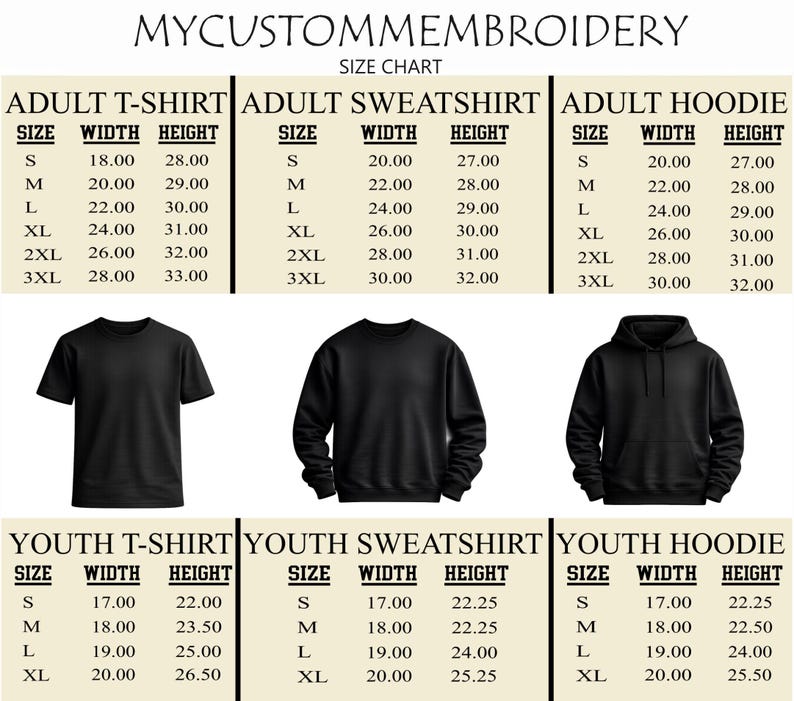 MYCUSTOMMEMBROIDERY
SIZE CHART

ADULT T-SHIRT

| SIZE | WIDTH | HEIGHT |
|---|---|---|
| S | 18.00 | 28.00 |
| M | 20.00 | 29.00 |
| L | 22.00 | 30.00 |
| XL | 24.00 | 31.00 |
| 2XL | 26.00 | 32.00 |
| 3XL | 28.00 | 33.00 |

ADULT SWEATSHIRT

| SIZE | WIDTH | HEIGHT |
|---|---|---|
| S | 20.00 | 27.00 |
| M | 22.00 | 28.00 |
| L | 24.00 | 29.00 |
| XL | 26.00 | 30.00 |
| 2XL | 28.00 | 31.00 |
| 3XL | 30.00 | 32.00 |

ADULT HOODIE

| SIZE | WIDTH | HEIGHT |
|---|---|---|
| S | 20.00 | 27.00 |
| M | 22.00 | 28.00 |
| L | 24.00 | 29.00 |
| XL | 26.00 | 30.00 |
| 2XL | 28.00 | 31.00 |
| 3XL | 30.00 | 32.00 |

YOUTH T-SHIRT

| SIZE | WIDTH | HEIGHT |
|---|---|---|
| S | 17.00 | 22.00 |
| M | 18.00 | 23.50 |
| L | 19.00 | 25.00 |
| XL | 20.00 | 26.50 |

YOUTH SWEATSHIRT

| SIZE | WIDTH | HEIGHT |
|---|---|---|
| S | 17.00 | 22.25 |
| M | 18.00 | 22.25 |
| L | 19.00 | 24.00 |
| XL | 20.00 | 25.25 |

YOUTH HOODIE

| SIZE | WIDTH | HEIGHT |
|---|---|---|
| S | 17.00 | 22.25 |
| M | 18.00 | 22.50 |
| L | 19.00 | 24.00 |
| XL | 20.00 | 25.50 |